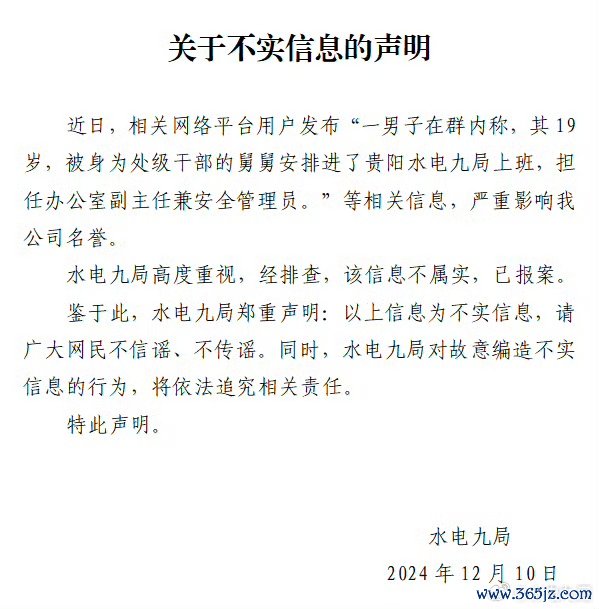 关于不实信息的声明

近日，相关网络平台用户发布“一男子在群内称，其19岁，被身为处级干部的舅舅安排进了贵阳水电九局上班，担任办公室副主任兼安全管理员。”等相关信息，严重影响我公司名誉。

水电九局高度重视，经排查，该信息不属实，已报案。

鉴于此，水电九局郑重声明：以上信息为不实信息，请广大网民不信谣、不传谣。同时，水电九局对故意编造不实信息的行为，将依法追究相关责任。

特此声明。

水电九局

2024年12月10日

www.365jz.com